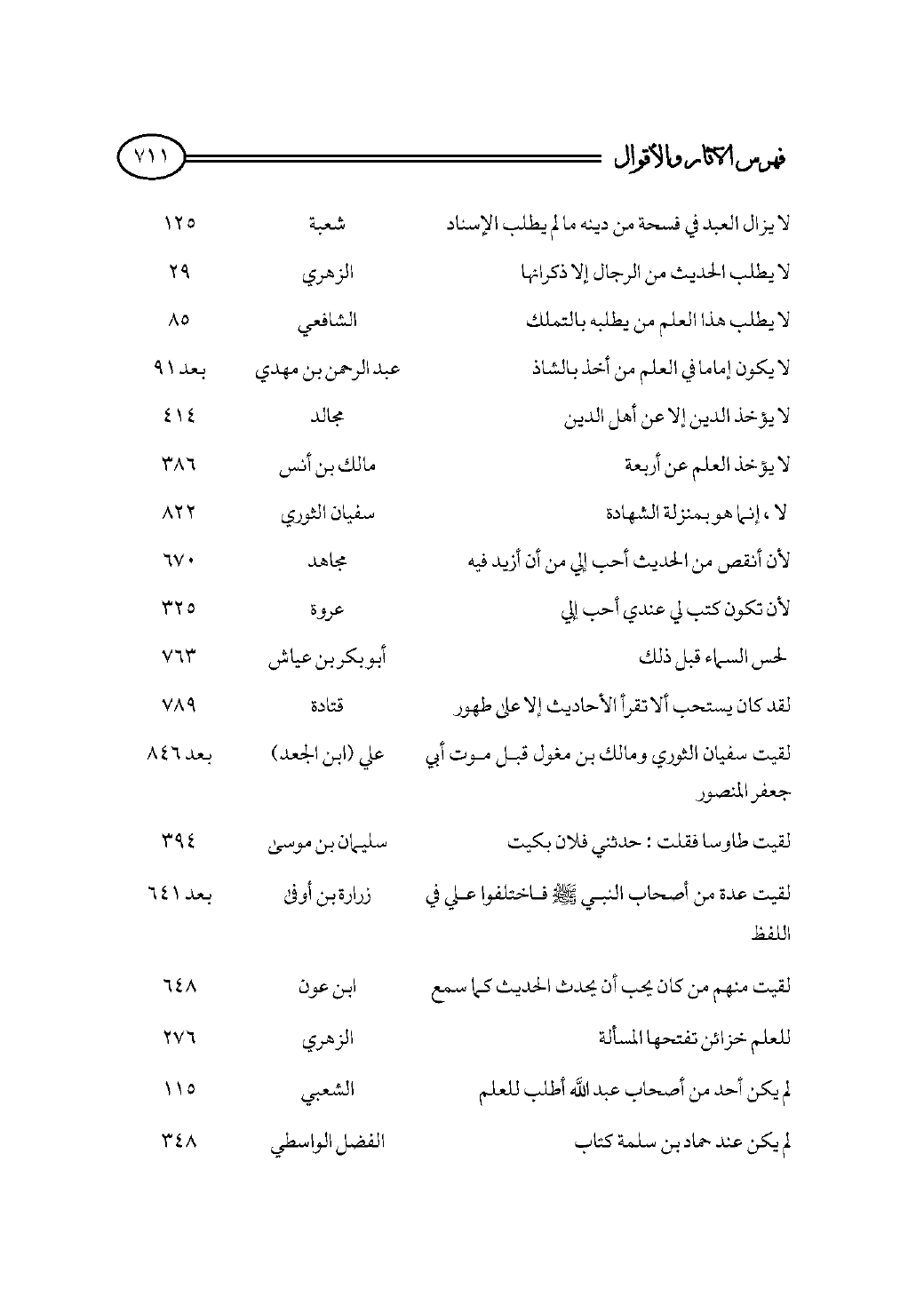 فهرس الآثار والأقوال ٧١١

| | | |
|---|---|---|
| لا يزال العبد في فسحة من دينه ما لم يطلب الإسناد | شعبة | ١٢٥ |
| لا يطلب الحديث من الرجال إلا ذكرانها | الزهري | ٢٩ |
| لا يطلب هذا العلم من يطلبه بالتملك | الشافعي | ٨٥ |
| لا يكون إماما في العلم من أخذ بالشاذ | عبد الرحمن بن مهدي | بعد ٩١ |
| لا يؤخذ الدين إلا عن أهل الدين | مجالد | ٤١٤ |
| لا يؤخذ العلم عن أربعة | مالك بن أنس | ٣٨٦ |
| لا ، إنما هو بمنزلة الشهادة | سفيان الثوري | ٨٢٢ |
| لأن أنقص من الحديث أحب إلي من أن أزيد فيه | مجاهد | ٦٧٠ |
| لأن تكون كتب لي عندي أحب إلي | عروة | ٣٢٥ |
| لحس السماء قبل ذلك | أبو بكر بن عياش | ٧٦٣ |
| لقد كان يستحب ألا تقرأ الأحاديث إلا على طهور | قتادة | ٧٨٩ |
| لقيت سفيان الثوري ومالك بن مغول قبل موت أبي جعفر المنصور | علي (ابن الجعد) | بعد ٨٤٦ |
| لقيت طاوسا فقلت : حدثني فلان بكيت | سليمان بن موسى | ٣٩٤ |
| لقيت عدة من أصحاب النبي ﷺ فاختلفوا علي في اللفظ | زرارة بن أوفى | بعد ٦٤١ |
| لقيت منهم من كان يحب أن يحدث الحديث كما سمع | ابن عون | ٦٤٨ |
| للعلم خزائن تفتحها المسألة | الزهري | ٢٧٦ |
| لم يكن أحد من أصحاب عبد الله أطلب للعلم | الشعبي | ١١٥ |
| لم يكن عند حماد بن سلمة كتاب | الفضل الواسطي | ٣٤٨ |